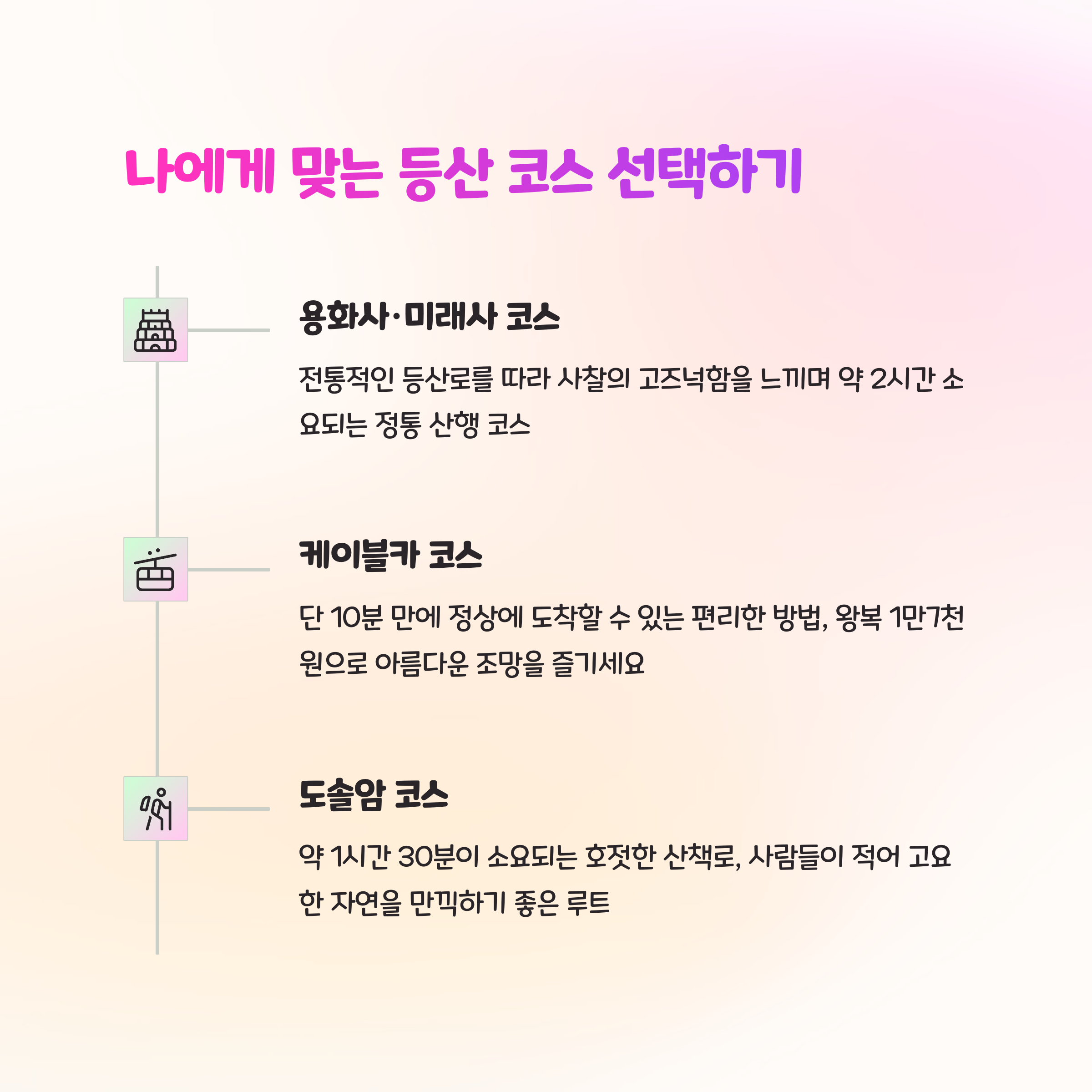 나에게 맞는 등산 코스 선택하기

용화사·미래사 코스

전통적인 등산로를 따라 사찰의 고즈넉함을 느끼며 약 2시간 소요되는 정통 산행 코스

케이블카 코스

단 10분 만에 정상에 도착할 수 있는 편리한 방법, 왕복 1만7천원으로 아름다운 조망을 즐기세요

도솔암 코스

약 1시간 30분이 소요되는 호젓한 산책로, 사람들이 적어 고요한 자연을 만끽하기 좋은 루트